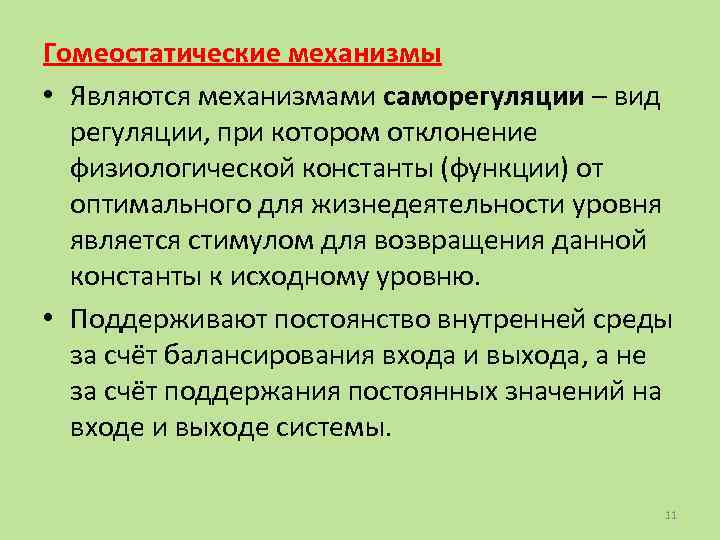 Гомеостатические механизмы

• Являются механизмами саморегуляции – вид регуляции, при котором отклонение физиологической константы (функции) от оптимального для жизнедеятельности уровня является стимулом для возвращения данной константы к исходному уровню.

• Поддерживают постоянство внутренней среды за счёт балансирования входа и выхода, а не за счёт поддержания постоянных значений на входе и выходе системы.

11